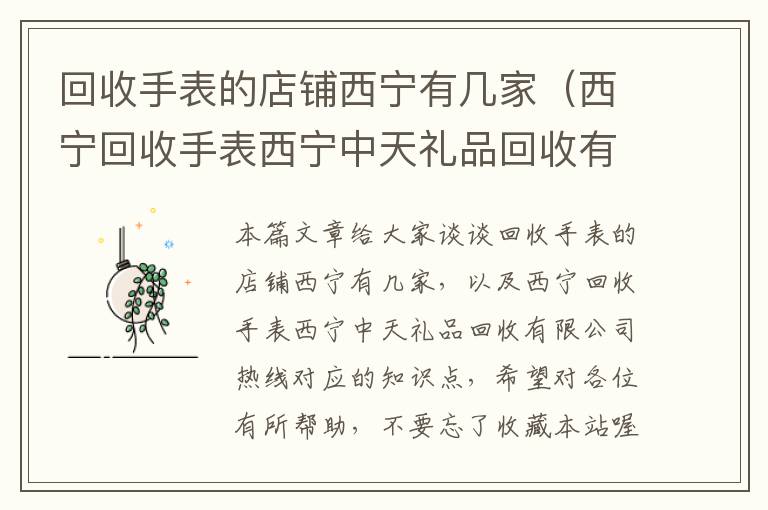 回收手表的店铺西宁有几家（西宁回收手表西宁中天礼品回收有

本篇文章给大家谈谈回收手表的店铺西宁有几家，以及西宁回收手表西宁中天礼品回收有限公司热线对应的知识点，希望对各位有所帮助，不要忘了收藏本站喔